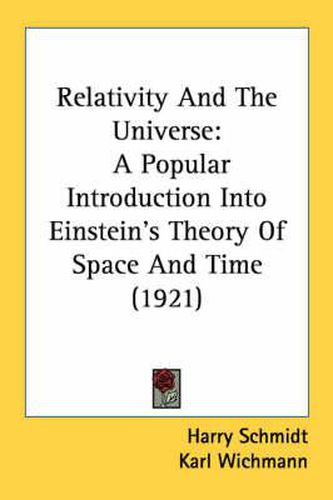 Relativity And The Universe:
A Popular Introduction Into Einstein's Theory Of Space And Time (1921)

Harry Schmidt
Karl Wichmann